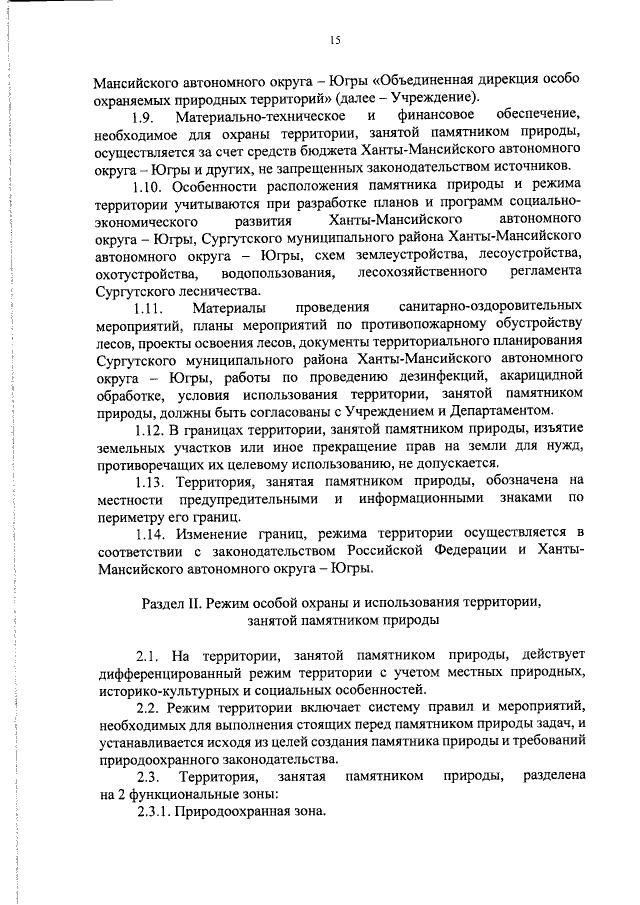 15

Мансийского автономного округа – Югры «Объединенная дирекция особо охраняемых природных территорий» (далее – Учреждение).

1.9. Материально-техническое и финансовое обеспечение, необходимое для охраны территории, занятой памятником природы, осуществляется за счет средств бюджета Ханты-Мансийского автономного округа – Югры и других, не запрещенных законодательством источников.

1.10. Особенности расположения памятника природы и режима территории учитываются при разработке планов и программ социально-экономического развития Ханты-Мансийского автономного округа – Югры, Сургутского муниципального района Ханты-Мансийского автономного округа – Югры, схем землеустройства, лесоустройства, охотустройства, водопользования, лесохозяйственного регламента Сургутского лесничества.

1.11. Материалы проведения санитарно-оздоровительных мероприятий, планы мероприятий по противопожарному обустройству лесов, проекты освоения лесов, документы территориального планирования Сургутского муниципального района Ханты-Мансийского автономного округа – Югры, работы по проведению дезинфекций, акарицидной обработке, условия использования территории, занятой памятником природы, должны быть согласованы с Учреждением и Департаментом.

1.12. В границах территории, занятой памятником природы, изъятие земельных участков или иное прекращение прав на земли для нужд, противоречащих их целевому использованию, не допускается.

1.13. Территория, занятая памятником природы, обозначена на местности предупредительными и информационными знаками по периметру его границ.

1.14. Изменение границ, режима территории осуществляется в соответствии с законодательством Российской Федерации и Ханты-Мансийского автономного округа – Югры.

Раздел II. Режим особой охраны и использования территории, занятой памятником природы

2.1. На территории, занятой памятником природы, действует дифференцированный режим территории с учетом местных природных, историко-культурных и социальных особенностей.

2.2. Режим территории включает систему правил и мероприятий, необходимых для выполнения стоящих перед памятником природы задач, и устанавливается исходя из целей создания памятника природы и требований природоохранного законодательства.

2.3. Территория, занятая памятником природы, разделена на 2 функциональные зоны:

2.3.1. Природоохранная зона.